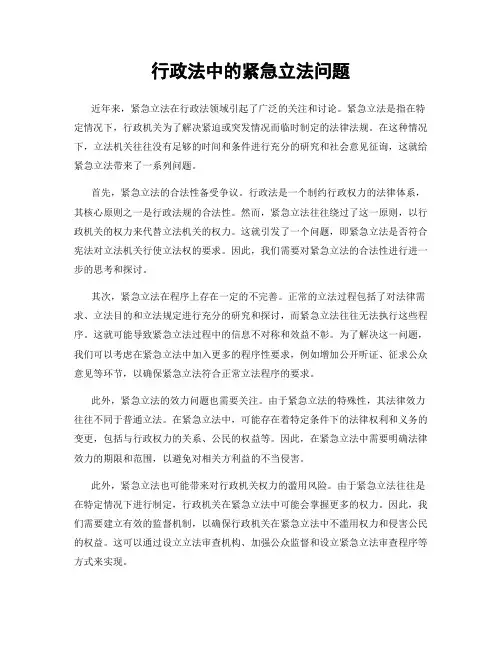 行政法中的紧急立法问题

近年来，紧急立法在行政法领域引起了广泛的关注和讨论。紧急立法是指在特定情况下，行政机关为了解决紧迫或突发情况而临时制定的法律法规。在这种情况下，立法机关往往没有足够的时间和条件进行充分的研究和社会意见征询，这就给紧急立法带来了一系列问题。

首先，紧急立法的合法性备受争议。行政法是一个制约行政权力的法律体系，其核心原则之一是行政法规的合法性。然而，紧急立法往往绕过了这一原则，以行政机关的权力来代替立法机关的权力。这就引发了一个问题，即紧急立法是否符合宪法对立法机关行使立法权的要求。因此，我们需要对紧急立法的合法性进行进一步的思考和探讨。

其次，紧急立法在程序上存在一定的不完善。正常的立法过程包括了对法律需求、立法目的和立法规定进行充分的研究和探讨，而紧急立法往往无法执行这些程序。这就可能导致紧急立法过程中的信息不对称和效益不彰。为了解决这一问题，我们可以考虑在紧急立法中加入更多的程序性要求，例如增加公开听证、征求公众意见等环节，以确保紧急立法符合正常立法程序的要求。

此外，紧急立法的效力问题也需要关注。由于紧急立法的特殊性，其法律效力往往不同于普通立法。在紧急立法中，可能存在着特定条件下的法律权利和义务的变更，包括与行政权力的关系、公民的权益等。因此，在紧急立法中需要明确法律效力的期限和范围，以避免对相关方利益的不当侵害。

此外，紧急立法也可能带来对行政机关权力的滥用风险。由于紧急立法往往是在特定情况下进行制定，行政机关在紧急立法中可能会掌握更多的权力。因此，我们需要建立有效的监督机制，以确保行政机关在紧急立法中不滥用权力和侵害公民的权益。这可以通过设立立法审查机构、加强公众监督和设立紧急立法审查程序等方式来实现。